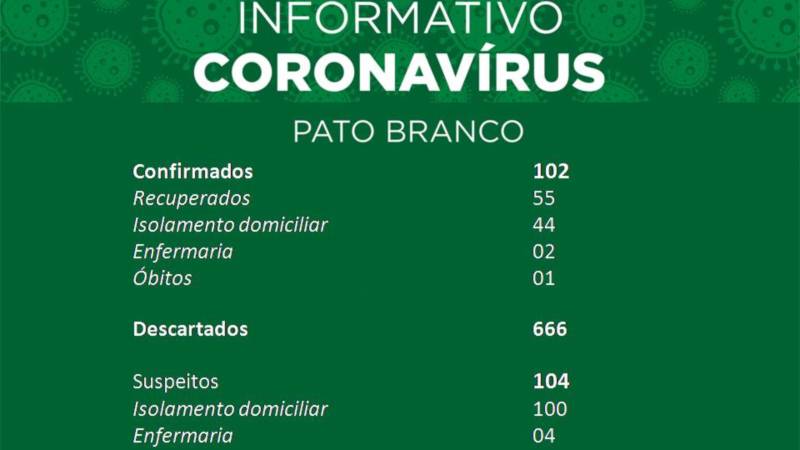 INFORMATIVO
CORONAVÍRUS

PATO BRANCO

Confirmados 102
Recuperados 55
Isolamento domiciliar 44
Enfermaria 02
Óbitos 01

Descartados 666

Suspeitos 104
Isolamento domiciliar 100
Enfermaria 04